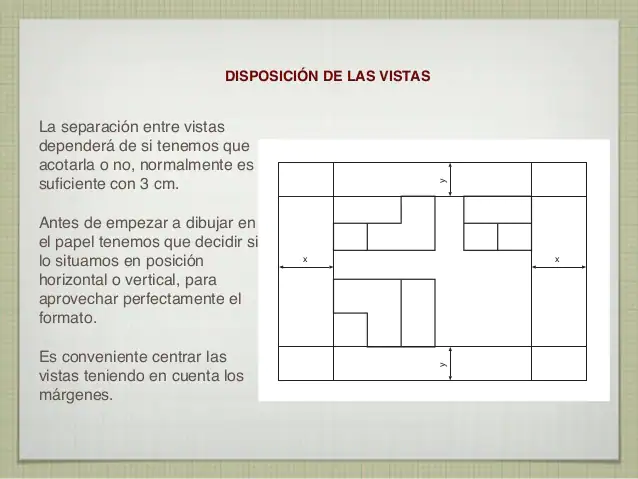 DISPOSICIÓN DE LAS VISTAS

La separación entre vistas dependerá de si tenemos que acotarla o no, normalmente es suficiente con 3 cm.

Antes de empezar a dibujar en el papel tenemos que decidir si lo situamos en posición horizontal o vertical, para aprovechar perfectamente el formato.

Es conveniente centrar las vistas teniendo en cuenta los márgenes.

y
x
x
y